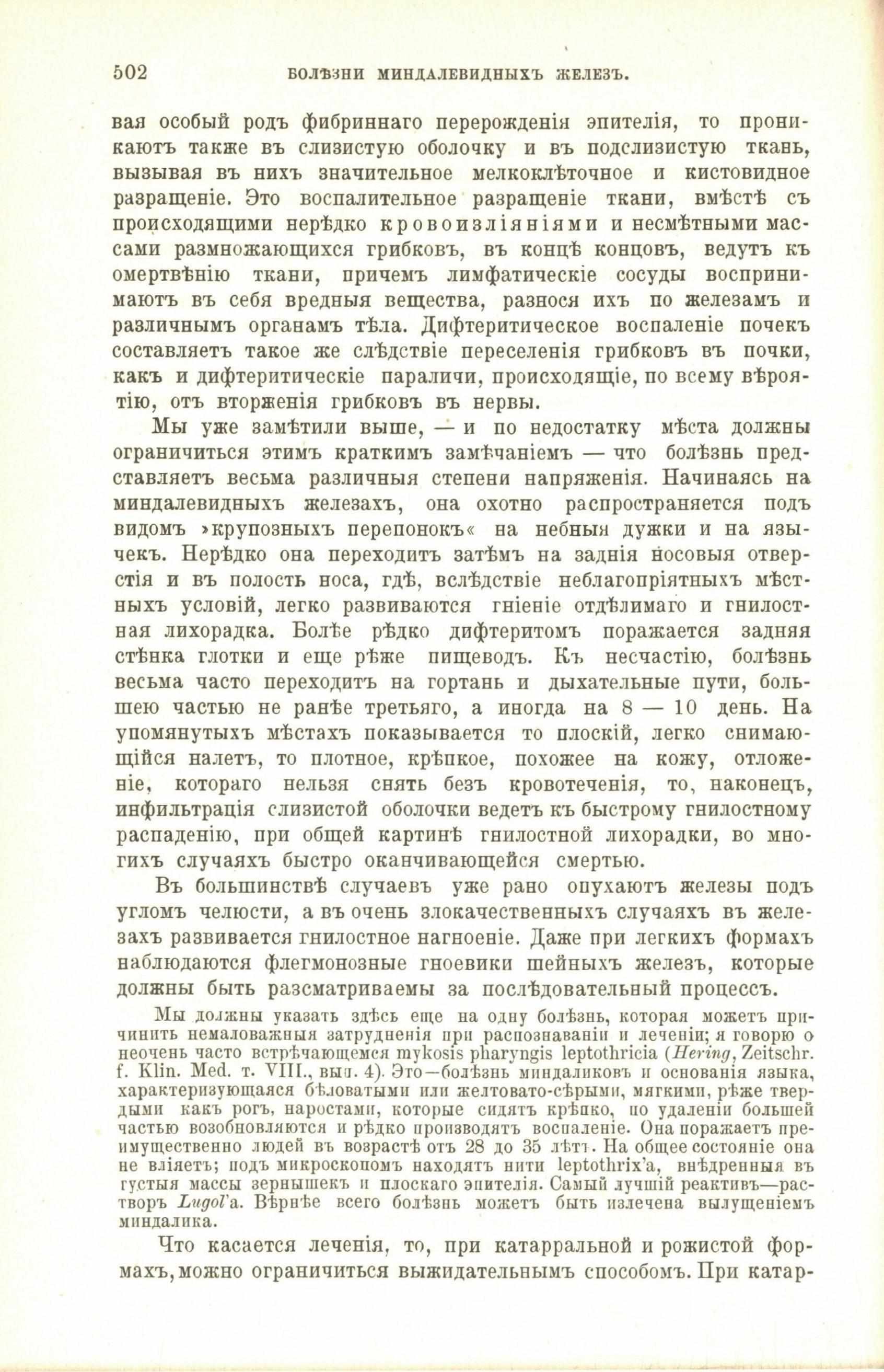 502 БОЛѢЗНИ МИНДАЛЕВИДНЫХЪ ЖЕЛЕЗЪ.

вая особый родъ фибриннаго перерожденія эпителія, то проникаютъ также въ слизистую оболочку и въ подслизистую ткань, вызывая въ нихъ значительное мелкоклѣточное и кистовидное разращеніе. Это воспалительное разращеніе ткани, вмѣстѣ съ происходящими нерѣдко кровоизліяніями и несмѣтными массами размножающихся грибковъ, въ концѣ концовъ, ведутъ къ омертвѣнію ткани, причемъ лимфатическіе сосуды воспринимаютъ въ себя вредныя вещества, разнося ихъ по железамъ и различнымъ органамъ тѣла. Дифтеритическое воспаленіе почекъ составляетъ такое же слѣдствіе переселенія грибковъ въ почки, какъ и дифтеритическіе параличи, происходящіе, по всему вѣроятію, отъ вторженія грибковъ въ нервы.

Мы уже замѣтили выше, — и по недостатку мѣста должны ограничиться этимъ краткимъ замѣчаніемъ — что болѣзнь представляетъ весьма различныя степени напряженія. Начинаясь на миндалевидныхъ железахъ, она охотно распространяется подъ видомъ »крупозныхъ перепонокъ« на небныя дужки и на язычекъ. Нерѣдко она переходитъ затѣмъ на заднія носовыя отверстія и въ полость носа, гдѣ, вслѣдствіе неблагопріятныхъ мѣстныхъ условій, легко развиваются гніеніе отдѣлимаго и гнилостная лихорадка. Болѣе рѣдко дифтеритомъ поражается задняя стѣнка глотки и еще рѣже пищеводъ. Къ несчастію, болѣзнь весьма часто переходитъ на гортань и дыхательные пути, большею частью не ранѣе третьяго, а иногда на 8 — 10 день. На упомянутыхъ мѣстахъ показывается то плоскій, легко снимающійся налетъ, то плотное, крѣпкое, похожее на кожу, отложеніе, котораго нельзя снять безъ кровотеченія, то, наконецъ, инфильтрація слизистой оболочки ведетъ къ быстрому гнилостному распаденію, при общей картинѣ гнилостной лихорадки, во многихъ случаяхъ быстро оканчивающейся смертью.

Въ большинствѣ случаевъ уже рано опухаютъ железы подъ угломъ челюсти, а въ очень злокачественныхъ случаяхъ въ железахъ развивается гнилостное нагноеніе. Даже при легкихъ формахъ наблюдаются флегмонозные гноевики шейныхъ железъ, которые должны быть разсматриваемы за послѣдовательный процессъ.

Мы должны указать здѣсь еще на одну болѣзнь, которая можетъ причинить немаловажныя затрудненія при распознаваніи и леченіи; я говорю о неочень часто встрѣчающемся mykosis pharyngis leptothricia (Hering, Zeitschr. f. Klin. Med. т. VIII., вып. 4). Это—болѣзнь миндаликовъ и основанія языка, характеризующаяся бѣловатыми или желтовато-сѣрыми, мягкими, рѣже твердыми какъ рогъ, наростами, которые сидятъ крѣпко, по удаленіи большей частью возобновляются и рѣдко производятъ воспаленіе. Она поражаетъ преимущественно людей въ возрастѣ отъ 28 до 35 лѣтъ. На общее состояніе она не вліяетъ; подъ микроскопомъ находятъ нити leptothrix'а, внѣдренныя въ густыя массы зернышекъ и плоскаго эпителія. Самый лучшій реактивъ—растворъ Lugol'а. Вѣрнѣе всего болѣзнь можетъ быть излечена вылущеніемъ миндалика.

Что касается леченія, то, при катарральной и рожистой формахъ, можно ограничиться выжидательнымъ способомъ. При катар-